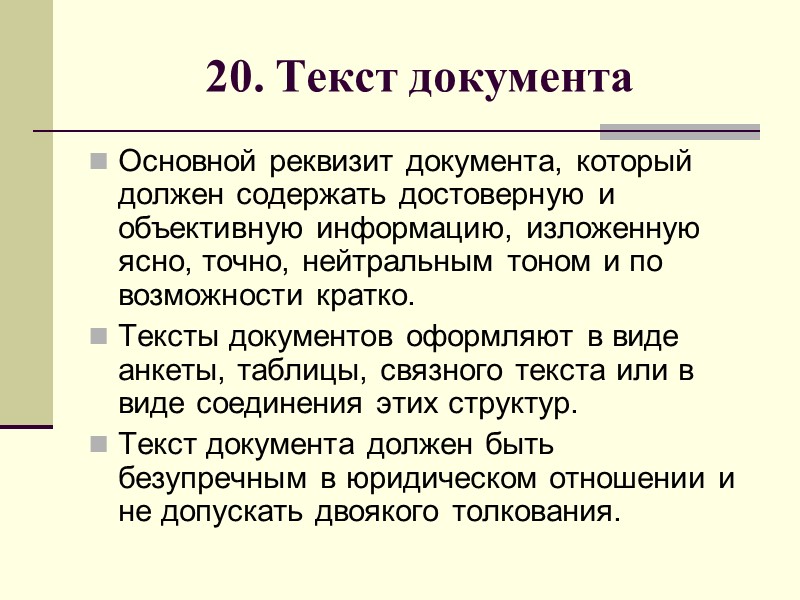 20. Текст документа

Основной реквизит документа, который должен содержать достоверную и объективную информацию, изложенную ясно, точно, нейтральным тоном и по возможности кратко.

Тексты документов оформляют в виде анкеты, таблицы, связного текста или в виде соединения этих структур.

Текст документа должен быть безупречным в юридическом отношении и не допускать двоякого толкования.